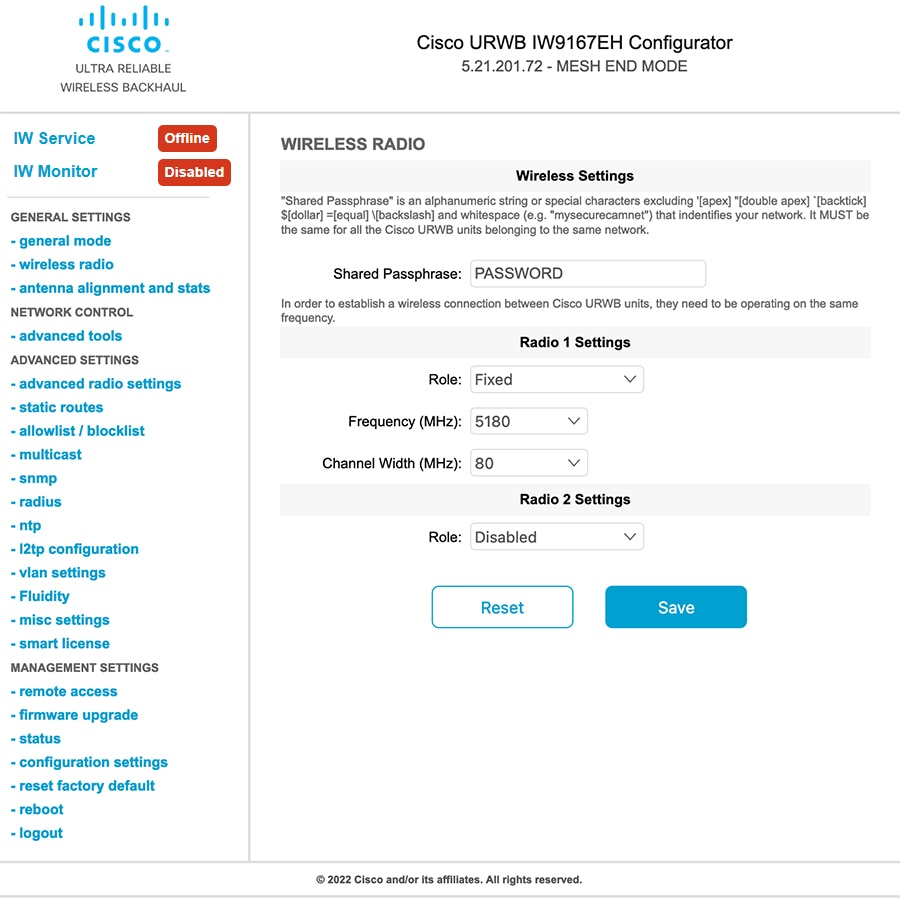 CISCO
ULTRA RELIABLE
WIRELESS BACKHAUL

Cisco URWB IW9167EH Configurator
5.21.201.72 - MESH END MODE

IW Service Offline
IW Monitor Disabled

GENERAL SETTINGS
- general mode
- wireless radio
- antenna alignment and stats
NETWORK CONTROL
- advanced tools
ADVANCED SETTINGS
- advanced radio settings
- static routes
- allowlist / blocklist
- multicast
- snmp
- radius
- ntp
- l2tp configuration
- vlan settings
- Fluidity
- misc settings
- smart license
MANAGEMENT SETTINGS
- remote access
- firmware upgrade
- status
- configuration settings
- reset factory default
- reboot
- logout

WIRELESS RADIO

Wireless Settings

"Shared Passphrase" is an alphanumeric string or special characters excluding '[apex] "[double apex] `[backtick] $[dollar] =[equal] \[backslash] and whitespace (e.g. "mysecurecamnet") that indentifies your network. It MUST be the same for all the Cisco URWB units belonging to the same network.

Shared Passphrase: PASSWORD

In order to establish a wireless connection between Cisco URWB units, they need to be operating on the same frequency.

Radio 1 Settings

Role: Fixed

Frequency (MHz): 5180

Channel Width (MHz): 80

Radio 2 Settings

Role: Disabled

Reset Save

© 2022 Cisco and/or its affiliates. All rights reserved.